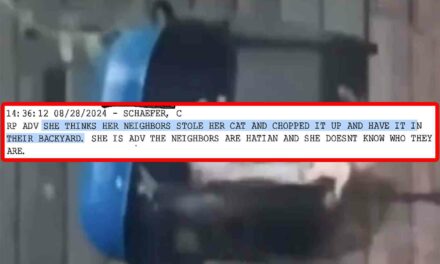 14:36:12 08/28/2024 - SCHAEFER, C
RP ADV SHE THINKS HER NEIGHBORS STOLE HER CAT AND CHOPPED IT UP AND HAVE IT IN THEIR BACKYARD. SHE IS ADV THE NEIGHBORS ARE HATIAN AND SHE DOESNT KNOW WHO THEY ARE.